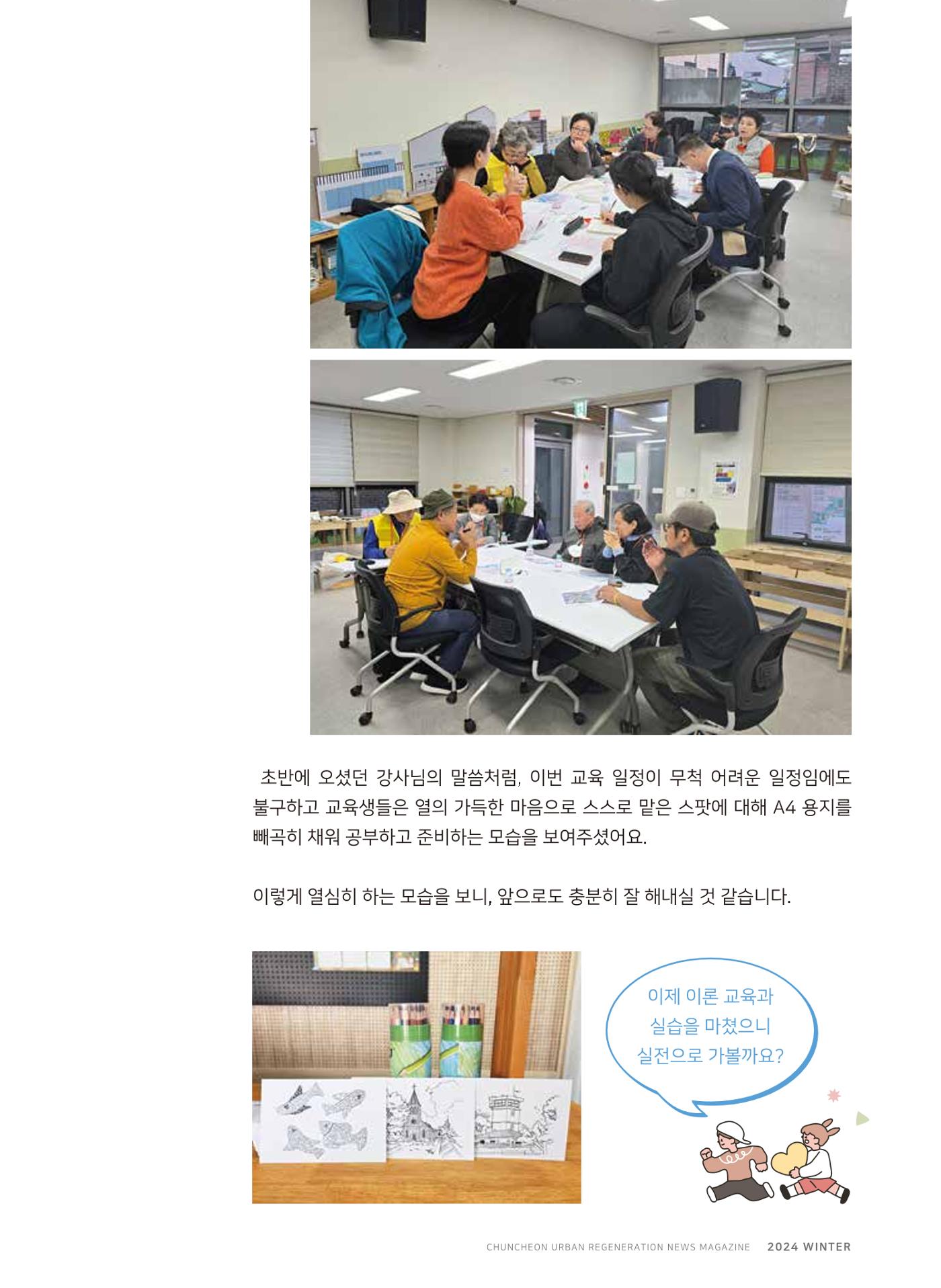 초반에 오셨던 강사님의 말씀처럼, 이번 교육 일정이 무척 어려운 일정임에도 불구하고 교육생들은 열의 가득한 마음으로 스스로 맡은 스팟에 대해 A4 용지를 빼곡히 채워 공부하고 준비하는 모습을 보여주셨어요.

이렇게 열심히 하는 모습을 보니, 앞으로도 충분히 잘 해내실 것 같습니다.

이제 이론 교육과 실습을 마쳤으니 실전으로 가볼까요?

CHUNCHEON URBAN REGENERATION NEWS MAGAZINE 2024 WINTER